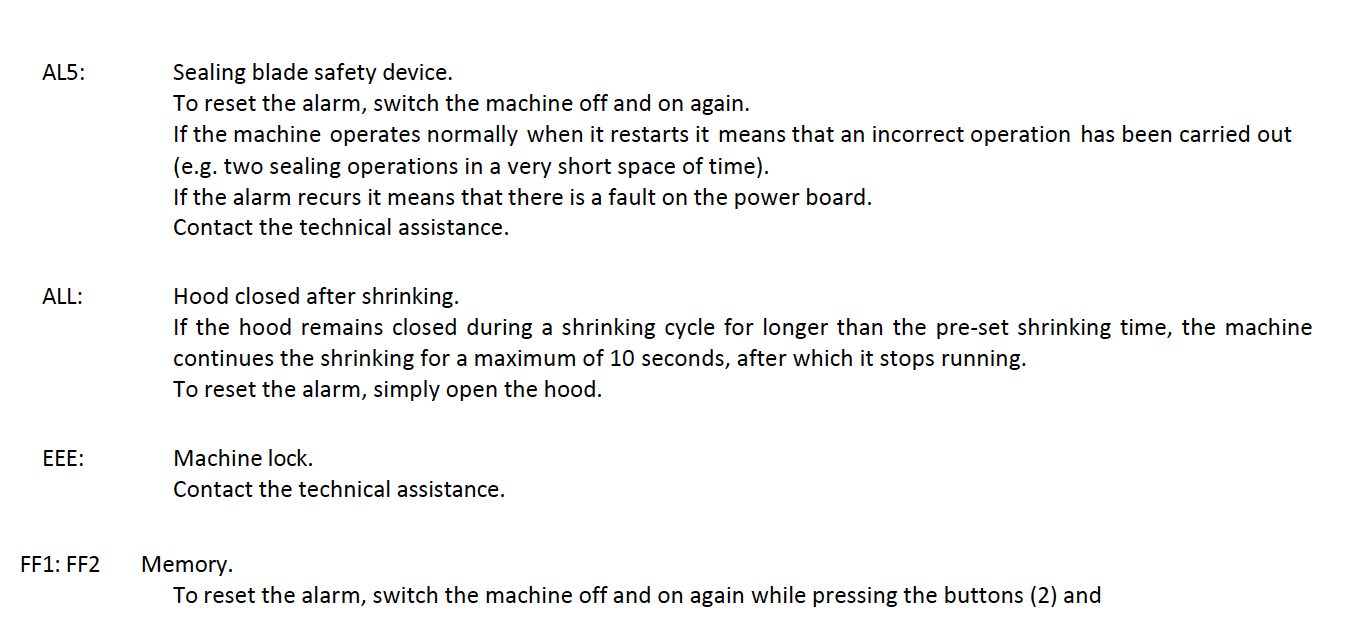 AL5:
Sealing blade safety device.
To reset the alarm, switch the machine off and on again.
If the machine operates normally when it restarts it means that an incorrect operation has been carried out (e.g. two sealing operations in a very short space of time).
If the alarm recurs it means that there is a fault on the power board.
Contact the technical assistance.

ALL:
Hood closed after shrinking.
If the hood remains closed during a shrinking cycle for longer than the pre-set shrinking time, the machine continues the shrinking for a maximum of 10 seconds, after which it stops running.
To reset the alarm, simply open the hood.

EEE:
Machine lock.
Contact the technical assistance.

FF1: FF2
Memory.
To reset the alarm, switch the machine off and on again while pressing the buttons (2) and